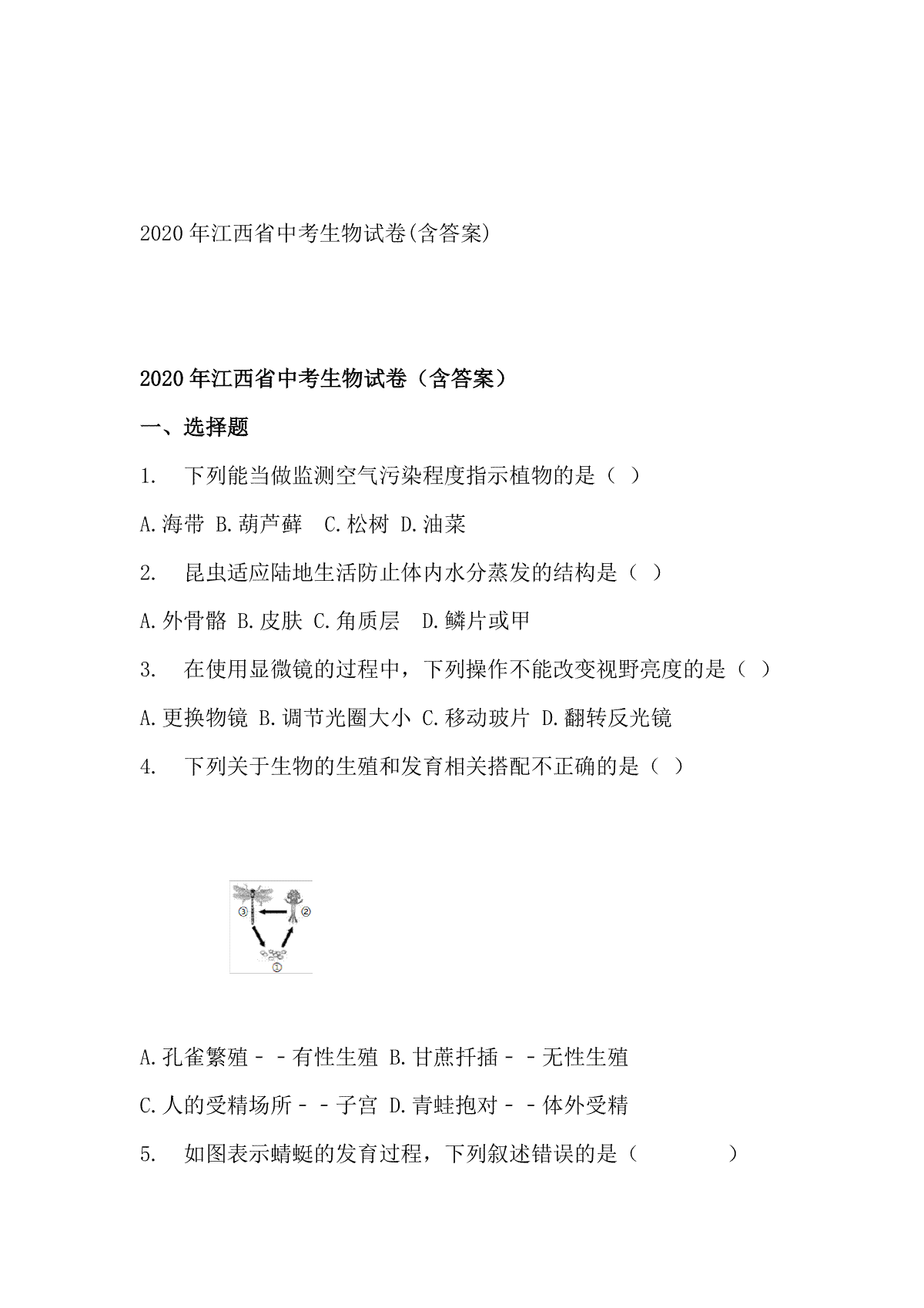 2020年江西省中考生物试卷(含答案)

2020年江西省中考生物试卷（含答案）

一、选择题

1. 下列能当做监测空气污染程度指示植物的是（ ）

A.海带 B.葫芦藓 C.松树 D.油菜

2. 昆虫适应陆地生活防止体内水分蒸发的结构是（ ）

A.外骨骼 B.皮肤 C.角质层 D.鳞片或甲

3. 在使用显微镜的过程中，下列操作不能改变视野亮度的是（ ）

A.更换物镜 B.调节光圈大小 C.移动玻片 D.翻转反光镜

4. 下列关于生物的生殖和发育相关搭配不正确的是（ ）

③ ② ①

A.孔雀繁殖－－有性生殖 B.甘蔗扦插－－无性生殖

C.人的受精场所－－子宫 D.青蛙抱对－－体外受精

5. 如图表示蜻蜓的发育过程，下列叙述错误的是（ ）